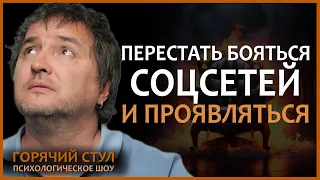 ПЕРЕСТАТЬ БОЯТЬСЯ
СОЦСЕТЕЙ
И ПРОЯВЛЯТЬСЯ

ГОРЯЧИЙ СТУЛ
ПСИХОЛОГИЧЕСКОЕ ШОУ